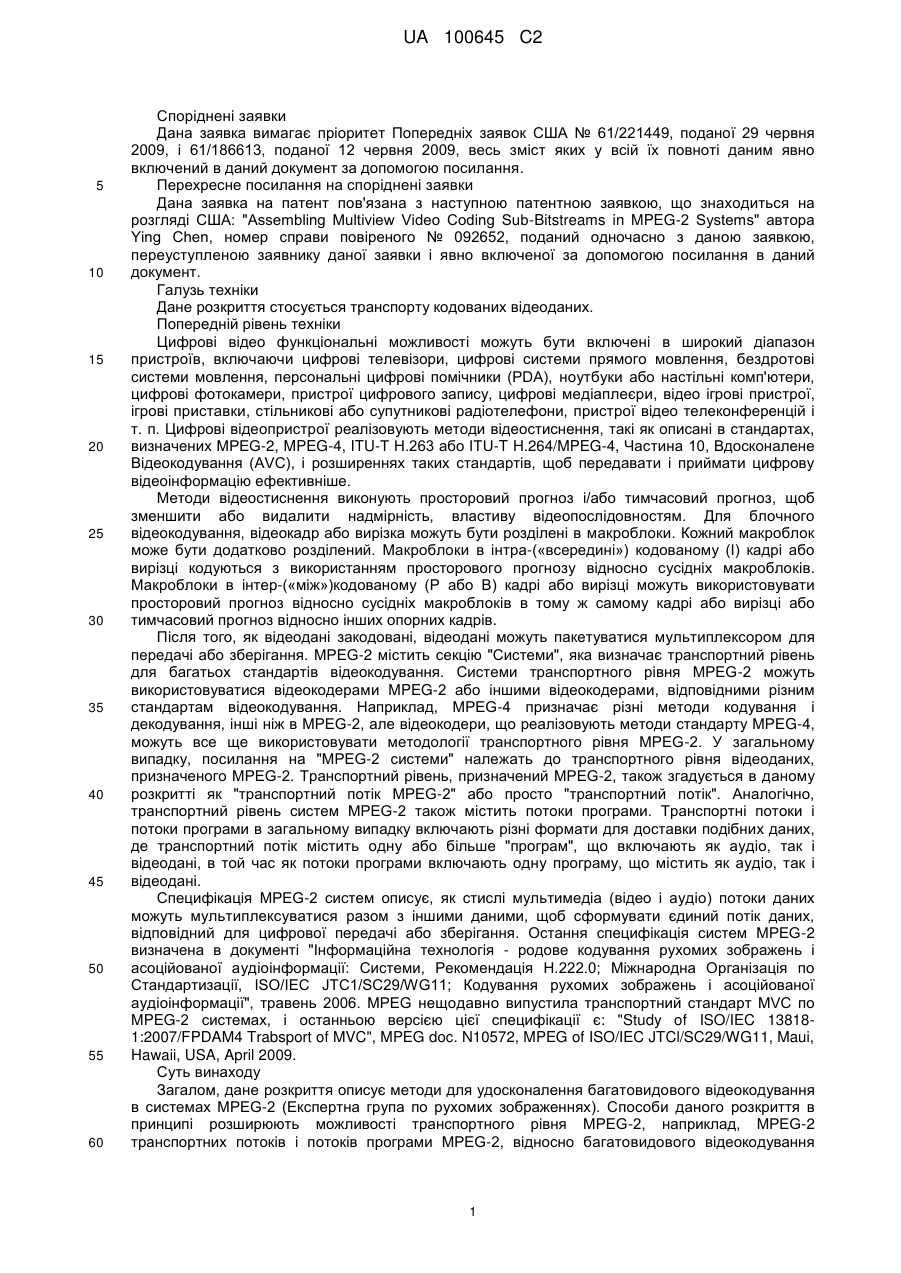 UA 100645 C2

Споріднені заявки

Дана заявка вимагає пріоритет Попередніх заявок США № 61/221449, поданої 29 червня 2009, і 61/186613, поданої 12 червня 2009, весь зміст яких у всій їх повноті даним явно включений в даний документ за допомогою посилання.

5 Перехресне посилання на споріднені заявки

Дана заявка на патент пов'язана з наступною патентною заявкою, що знаходиться на розгляді США: "Assembling Multiview Video Coding Sub-Bitstreams in MPEG-2 Systems" автора Ying Chen, номер справи повіреного № 092652, поданий одночасно з даною заявкою, переуступленою заявнику даної заявки і явно включеної за допомогою посилання в даний

10 документ.

Галузь техніки

Дане розкриття стосується транспорту кодованих відеоданих.

Попередній рівень техніки

Цифрові відео функціональні можливості можуть бути включені в широкий діапазон

15 пристроїв, включаючи цифрові телевізори, цифрові системи прямого мовлення, бездротові системи мовлення, персональні цифрові помічники (PDA), ноутбуки або настільні комп'ютери, цифрові фотокамери, пристрої цифрового запису, цифрові медіаплеєри, відео ігрові пристрої, ігрові приставки, стільникові або супутникові радіотелефони, пристрої відео телеконференцій і т. п. Цифрові відеопристрої реалізовують методи відеостиснення, такі як описані в стандартах,

20 визначених MPEG-2, MPEG-4, ITU-T H.263 або ITU-T H.264/MPEG-4, Частина 10, Вдосконалене Відеокодування (AVC), і розширеннях таких стандартів, щоб передавати і приймати цифрову відеоінформацію ефективніше.

Методи відеостиснення виконують просторовий прогноз і/або тимчасовий прогноз, щоб зменшити або видалити надмірність, властиву відеопослідовностям. Для блочного

25 відеокодування, відеокадр або вирізка можуть бути розділені в макроблоки. Кожний макроблок може бути додатково розділений. Макроблоки в інтра-(«всередині») кодованому (I) кадрі або вирізці кодуються з використанням просторового прогнозу відносно сусідніх макроблоків. Макроблоки в інтер-(«між»)кодованому (P або B) кадрі або вирізці можуть використовувати просторовий прогноз відносно сусідніх макроблоків в тому ж самому кадрі або вирізці або

30 тимчасовий прогноз відносно інших опорних кадрів.

Після того, як відеодані закодовані, відеодані можуть пакетуватися мультиплексором для передачі або зберігання. MPEG-2 містить секцію "Системи", яка визначає транспортний рівень для багатьох стандартів відеокодування. Системи транспортного рівня MPEG-2 можуть використовуватися відеокодерами MPEG-2 або іншими відеокодерами, відповідними різним

35 стандартам відеокодування. Наприклад, MPEG-4 призначає різні методи кодування і декодування, інші ніж в MPEG-2, але відеокодери, що реалізовують методи стандарту MPEG-4, можуть все ще використовувати методології транспортного рівня MPEG-2. У загальному випадку, посилання на "MPEG-2 системи" належать до транспортного рівня відеоданих, призначеного MPEG-2. Транспортний рівень, призначений MPEG-2, також згадується в даному

40 розкритті як "транспортний потік MPEG-2" або просто "транспортний потік". Аналогічно, транспортний рівень систем MPEG-2 також містить потоки програми. Транспортні потоки і потоки програми в загальному випадку включають різні формати для доставки подібних даних, де транспортний потік містить одну або більше "програм", що включають як аудіо, так і відеодані, в той час як потоки програми включають одну програму, що містить як аудіо, так і

45 відеодані.

Специфікація MPEG-2 систем описує, як стислі мультимедіа (відео і аудіо) потоки даних можуть мультиплексуватися разом з іншими даними, щоб сформувати єдиний потік даних, відповідний для цифрової передачі або зберігання. Остання специфікація систем MPEG-2 визначена в документі "Інформаційна технологія - родове кодування рухомих зображень і

50 асоційованої аудіоінформації: Системи, Рекомендація H.222.0; Міжнародна Організація по Стандартизації, ISO/IEC JTC1/SC29/WG11; Кодування рухомих зображень і асоційованої аудіоінформації", травень 2006. MPEG нещодавно випустила транспортний стандарт MVC по MPEG-2 системах, і останньою версією цієї специфікації є: "Study of ISO/IEC 13818-1:2007/FPDAM4 Trabsport of MVC", MPEG doc. N10572, MPEG of ISO/IEC JTCl/SC29/WG11, Maui,

55 Hawaii, USA, April 2009.

Суть винаходу

Загалом, дане розкриття описує методи для удосконалення багатовидового відеокодування в системах MPEG-2 (Експертна група по рухомих зображеннях). Способи даного розкриття в принципі розширюють можливості транспортного рівня MPEG-2, наприклад, MPEG-2

60 транспортних потоків і потоків програми MPEG-2, відносно багатовидового відеокодування

1